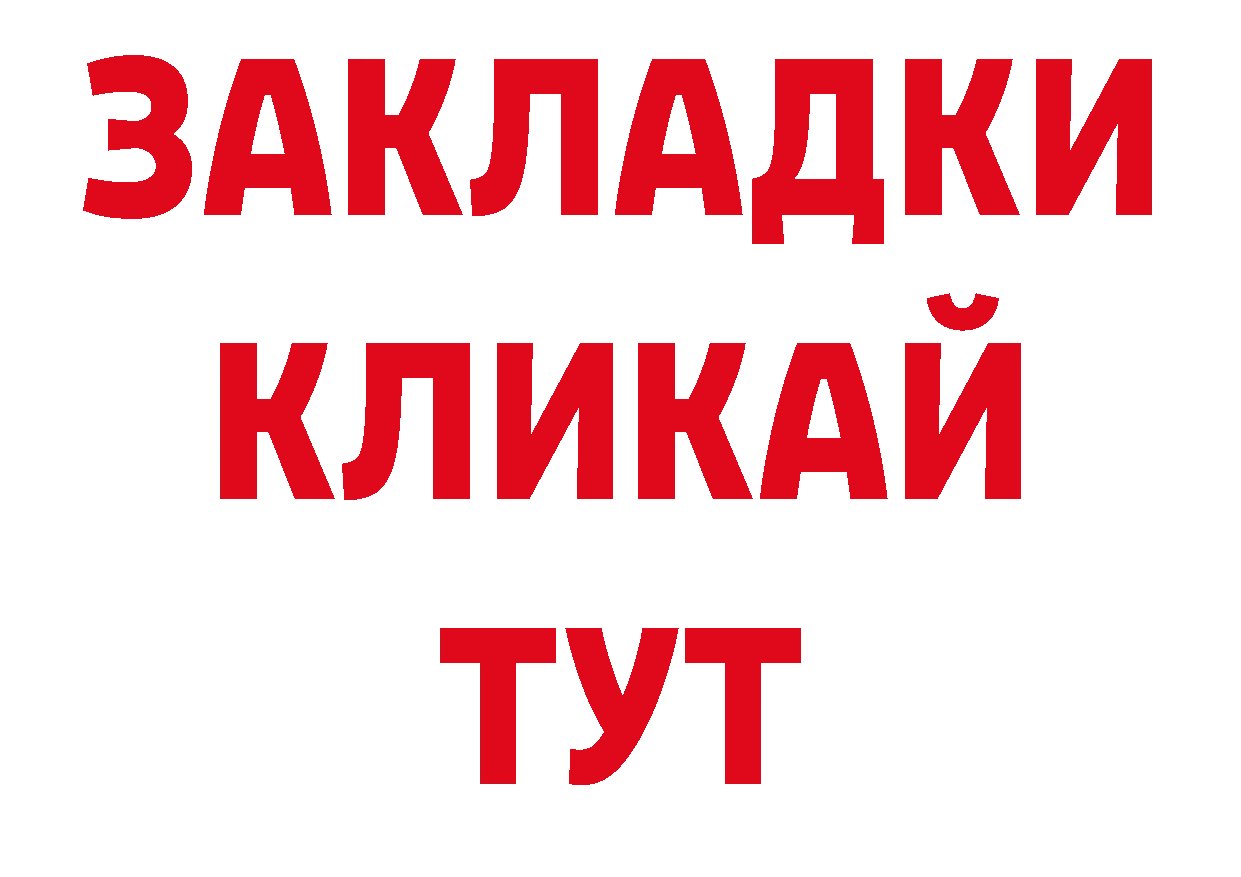 ЗАКЛАДКИ
КЛИКАЙ
ТУТ